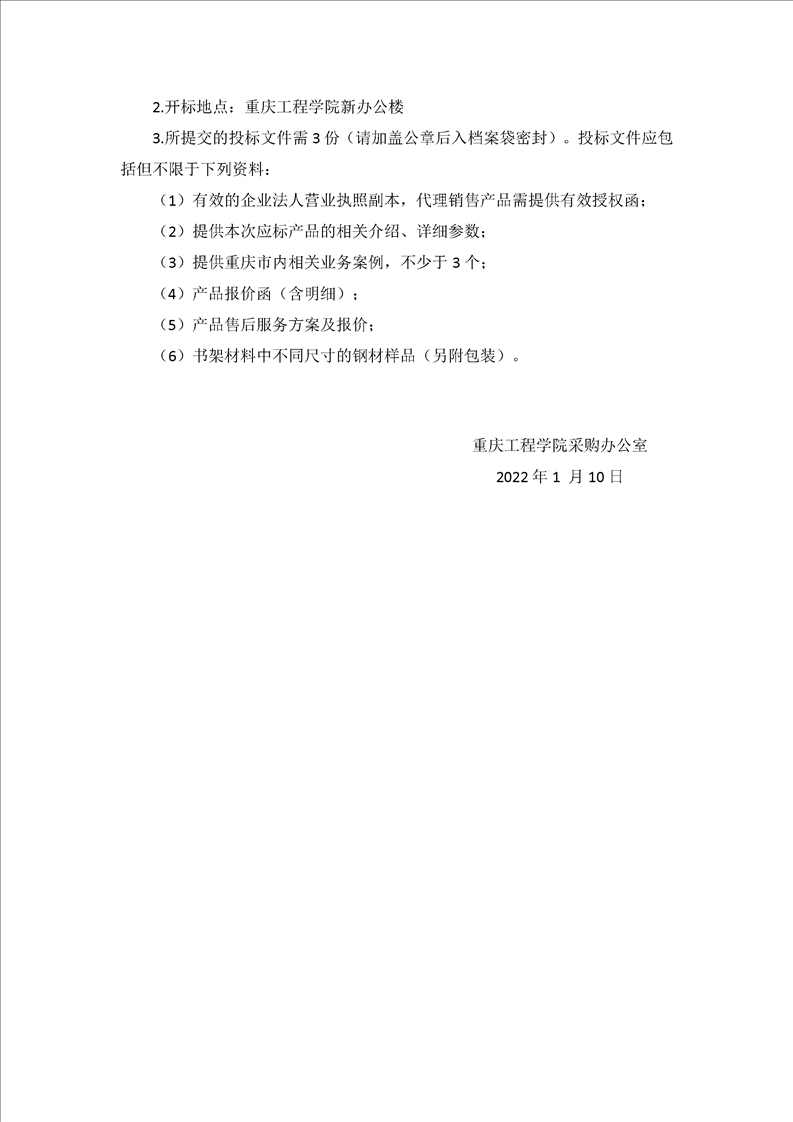 2.开标地点：重庆工程学院新办公楼

3.所提交的投标文件需 3 份（请加盖公章后入档案袋密封）。投标文件应包括但不限于下列资料：

（1）有效的企业法人营业执照副本，代理销售产品需提供有效授权函；

（2）提供本次应标产品的相关介绍、详细参数；

（3）提供重庆市内相关业务案例，不少于 3 个；

（4）产品报价函（含明细）；

（5）产品售后服务方案及报价；

（6）书架材料中不同尺寸的钢材样品（另附包装）。

重庆工程学院采购办公室

2022 年 1 月 10 日